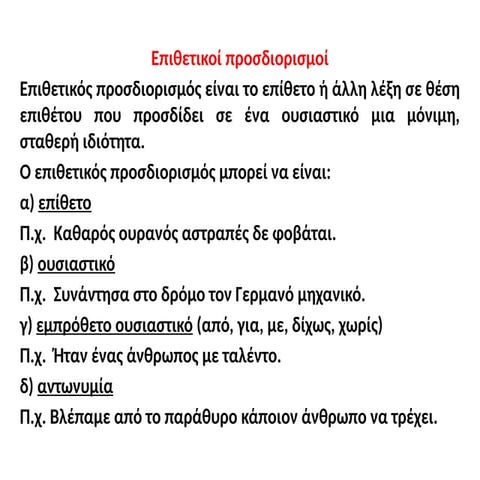 Επιθετικοί προσδιορισμοί

Επιθετικός προσδιορισμός είναι το επίθετο ή άλλη λέξη σε θέση επιθέτου που προσδίδει σε ένα ουσιαστικό μια μόνιμη, σταθερή ιδιότητα.

Ο επιθετικός προσδιορισμός μπορεί να είναι:

α) επίθετο

Π.χ. Καθαρός ουρανός αστραπές δε φοβάται.

β) ουσιαστικό

Π.χ. Συνάντησα στο δρόμο τον Γερμανό μηχανικό.

γ) εμπρόθετο ουσιαστικό (από, για, με, δίχως, χωρίς)

Π.χ. Ήταν ένας άνθρωπος με ταλέντο.

δ) αντωνυμία

Π.χ. Βλέπαμε από το παράθυρο κάποιον άνθρωπο να τρέχει.